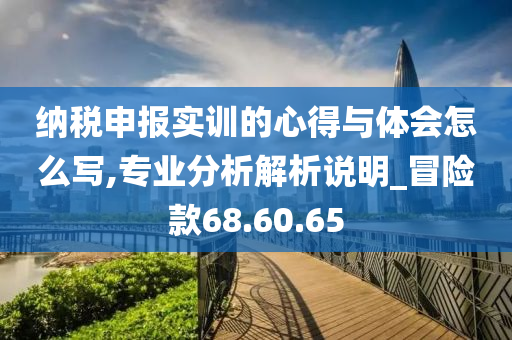 纳税申报实训的心得与体会怎么写,专业分析解析说明_冒险款68.60.65